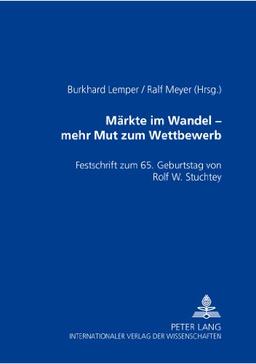 Burkhard Lemper / Ralf Meyer (Hrsg.)

Märkte im Wandel – mehr Mut zum Wettbewerb

Festschrift zum 65. Geburtstag von Rolf W. Stuchtey

PETER LANG
INTERNATIONALER VERLAG DER WISSENSCHAFTEN